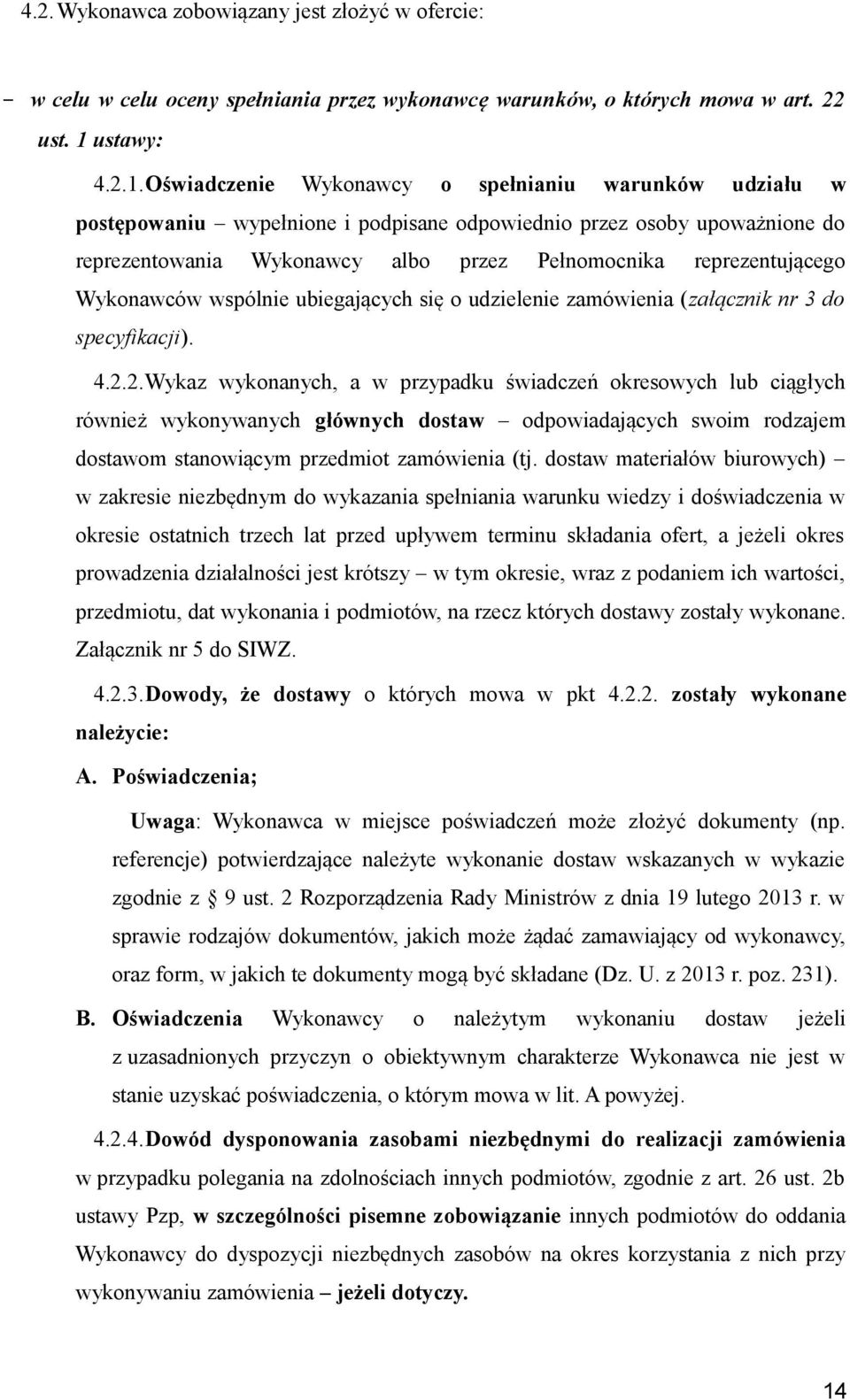 4.2. Wykonawca zobowiązany jest złożyć w ofercie:

– w celu w celu oceny spełniania przez wykonawcę warunków, o których mowa w art. 22 ust. 1 ustawy:

4.2.1. Oświadczenie Wykonawcy o spełnianiu warunków udziału w postępowaniu – wypełnione i podpisane odpowiednio przez osoby upoważnione do reprezentowania Wykonawcy albo przez Pełnomocnika reprezentującego Wykonawców wspólnie ubiegających się o udzielenie zamówienia (załącznik nr 3 do specyfikacji).

4.2.2. Wykaz wykonanych, a w przypadku świadczeń okresowych lub ciągłych również wykonywanych głównych dostaw – odpowiadających swoim rodzajem dostawom stanowiącym przedmiot zamówienia (tj. dostaw materiałów biurowych) – w zakresie niezbędnym do wykazania spełniania warunku wiedzy i doświadczenia w okresie ostatnich trzech lat przed upływem terminu składania ofert, a jeżeli okres prowadzenia działalności jest krótszy – w tym okresie, wraz z podaniem ich wartości, przedmiotu, dat wykonania i podmiotów, na rzecz których dostawy zostały wykonane. Załącznik nr 5 do SIWZ.

4.2.3. Dowody, że dostawy o których mowa w pkt 4.2.2. zostały wykonane należycie:

A. Poświadczenia;

Uwaga: Wykonawca w miejsce poświadczeń może złożyć dokumenty (np. referencje) potwierdzające należyte wykonanie dostaw wskazanych w wykazie zgodnie z § 9 ust. 2 Rozporządzenia Rady Ministrów z dnia 19 lutego 2013 r. w sprawie rodzajów dokumentów, jakich może żądać zamawiający od wykonawcy, oraz form, w jakich te dokumenty mogą być składane (Dz. U. z 2013 r. poz. 231).

B. Oświadczenia Wykonawcy o należytym wykonaniu dostaw jeżeli z uzasadnionych przyczyn o obiektywnym charakterze Wykonawca nie jest w stanie uzyskać poświadczenia, o którym mowa w lit. A powyżej.

4.2.4. Dowód dysponowania zasobami niezbędnymi do realizacji zamówienia w przypadku polegania na zdolnościach innych podmiotów, zgodnie z art. 26 ust. 2b ustawy Pzp, w szczególności pisemne zobowiązanie innych podmiotów do oddania Wykonawcy do dyspozycji niezbędnych zasobów na okres korzystania z nich przy wykonywaniu zamówienia – jeżeli dotyczy.

14